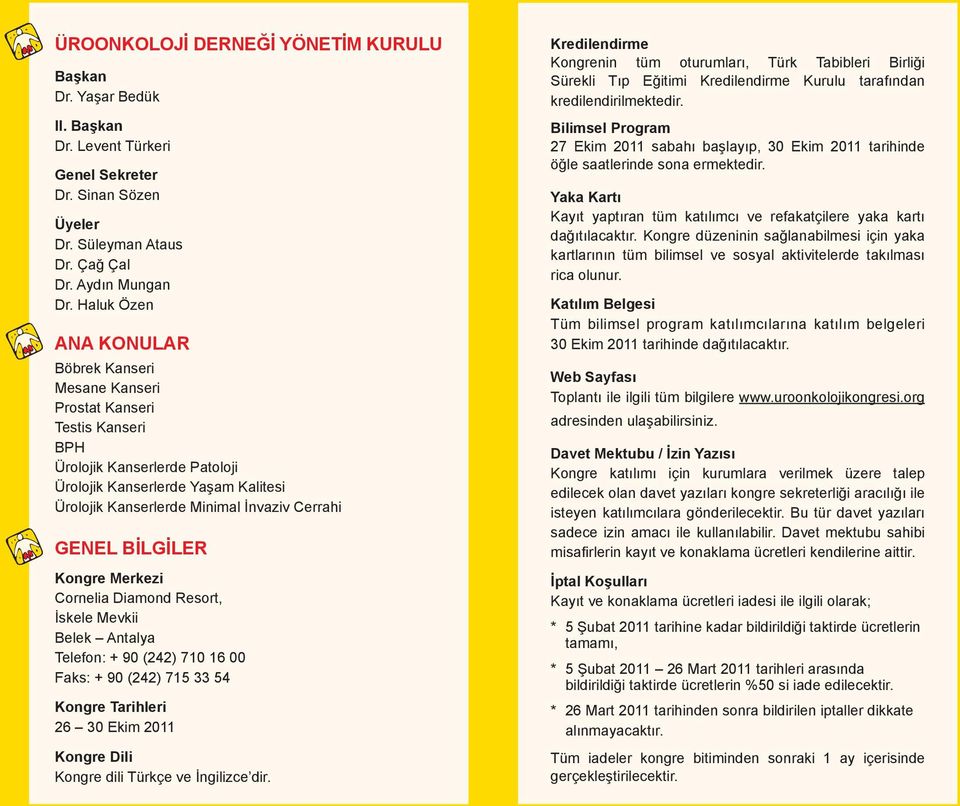 ÜROONKOLOJİ DERNEĞİ YÖNETİM KURULU

Başkan
Dr. Yaşar Bedük

II. Başkan
Dr. Levent Türkeri

Genel Sekreter
Dr. Sinan Sözen

Üyeler
Dr. Süleyman Ataus
Dr. Çağ Çal
Dr. Aydın Mungan
Dr. Haluk Özen

ANA KONULAR

Böbrek Kanseri
Mesane Kanseri
Prostat Kanseri
Testis Kanseri
BPH
Ürolojik Kanserlerde Patoloji
Ürolojik Kanserlerde Yaşam Kalitesi
Ürolojik Kanserlerde Minimal İnvaziv Cerrahi

GENEL BİLGİLER

Kongre Merkezi
Cornelia Diamond Resort,
İskele Mevkii
Belek – Antalya
Telefon: + 90 (242) 710 16 00
Faks: + 90 (242) 715 33 54

Kongre Tarihleri
26 – 30 Ekim 2011

Kongre Dili
Kongre dili Türkçe ve İngilizce'dir.

Kredilendirme
Kongrenin tüm oturumları, Türk Tabibleri Birliği Sürekli Tıp Eğitimi Kredilendirme Kurulu tarafından kredilendirilmektedir.

Bilimsel Program
27 Ekim 2011 sabahı başlayıp, 30 Ekim 2011 tarihinde öğle saatlerinde sona ermektedir.

Yaka Kartı
Kayıt yaptıran tüm katılımcı ve refakatçilere yaka kartı dağıtılacaktır. Kongre düzeninin sağlanabilmesi için yaka kartlarının tüm bilimsel ve sosyal aktivitelerde takılması rica olunur.

Katılım Belgesi
Tüm bilimsel program katılımcılarına katılım belgeleri 30 Ekim 2011 tarihinde dağıtılacaktır.

Web Sayfası
Toplantı ile ilgili tüm bilgilere www.uroonkolojikongresi.org adresinden ulaşabilirsiniz.

Davet Mektubu / İzin Yazısı
Kongre katılımı için kurumlara verilmek üzere talep edilecek olan davet yazıları kongre sekreterliği aracılığı ile isteyen katılımcılara gönderilecektir. Bu tür davet yazıları sadece izin amacı ile kullanılabilir. Davet mektubu sahibi misafirlerin kayıt ve konaklama ücretleri kendilerine aittir.

İptal Koşulları
Kayıt ve konaklama ücretleri iadesi ile ilgili olarak;
* 5 Şubat 2011 tarihine kadar bildirildiği taktirde ücretlerin tamamı,
* 5 Şubat 2011 – 26 Mart 2011 tarihleri arasında bildirildiği taktirde ücretlerin %50 si iade edilecektir.
* 26 Mart 2011 tarihinden sonra bildirilen iptaller dikkate alınmayacaktır.

Tüm iadeler kongre bitiminden sonraki 1 ay içerisinde gerçekleştirilecektir.